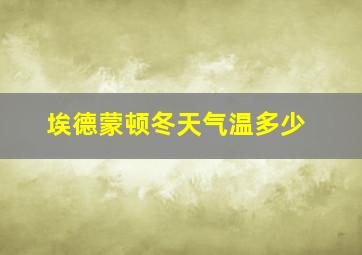 埃德蒙顿冬天气温多少